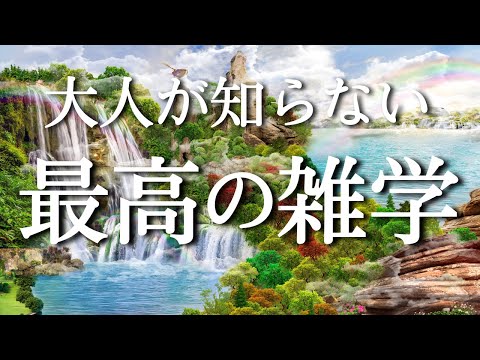 大人が知らない
最高の雑学